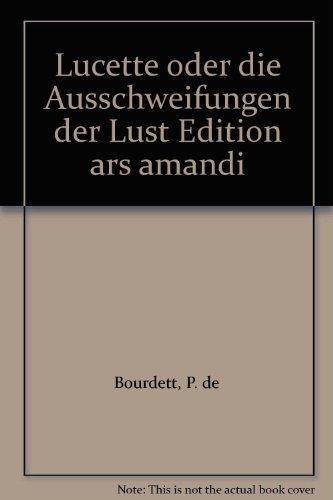 Lucette oder die Ausschweifungen der Lust Edition ars amandi

Bourdett, P. de

Note: This is not the actual book cover